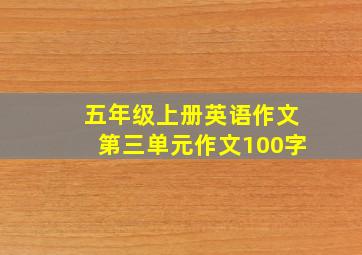 五年级上册英语作文
第三单元作文100字